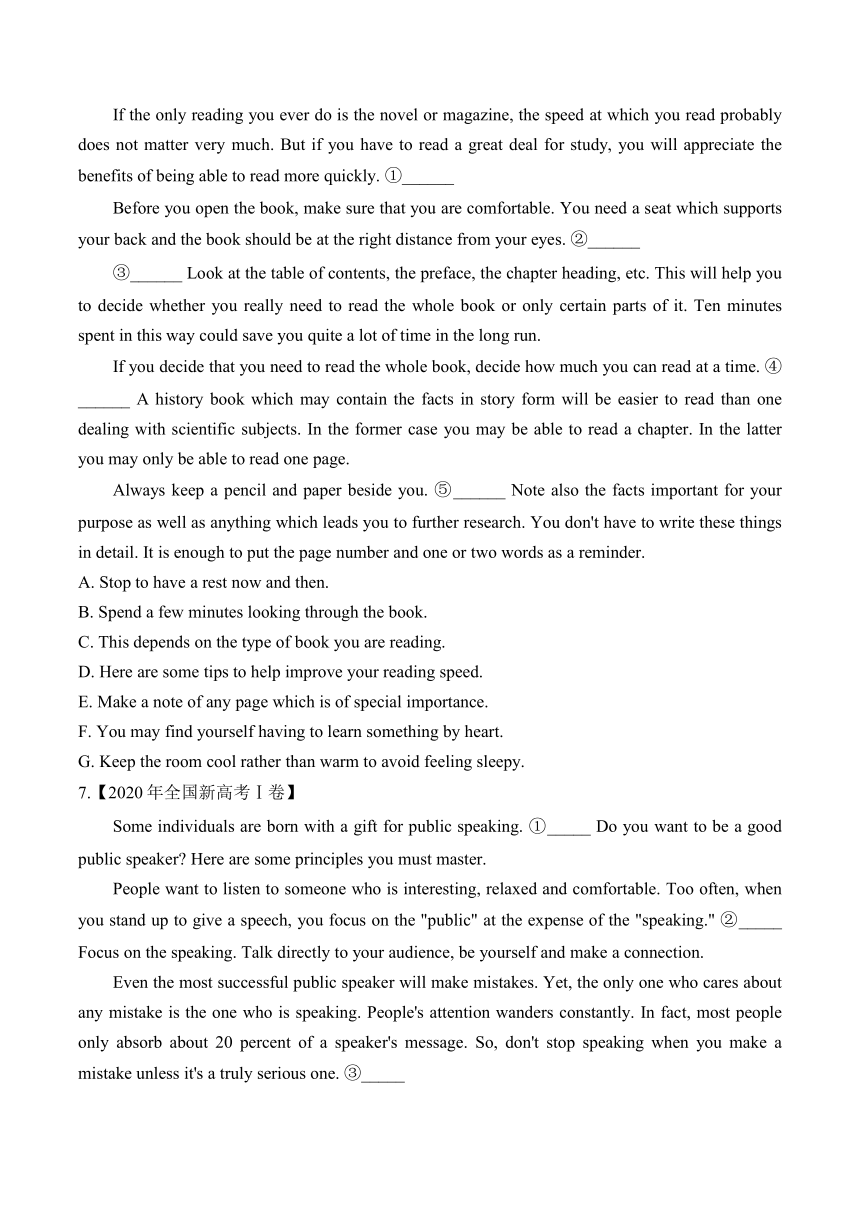 If the only reading you ever do is the novel or magazine, the speed at which you read probably does not matter very much. But if you have to read a great deal for study, you will appreciate the benefits of being able to read more quickly. ①______

Before you open the book, make sure that you are comfortable. You need a seat which supports your back and the book should be at the right distance from your eyes. ②______

③______ Look at the table of contents, the preface, the chapter heading, etc. This will help you to decide whether you really need to read the whole book or only certain parts of it. Ten minutes spent in this way could save you quite a lot of time in the long run.

If you decide that you need to read the whole book, decide how much you can read at a time. ④______ A history book which may contain the facts in story form will be easier to read than one dealing with scientific subjects. In the former case you may be able to read a chapter. In the latter you may only be able to read one page.

Always keep a pencil and paper beside you. ⑤______ Note also the facts important for your purpose as well as anything which leads you to further research. You don't have to write these things in detail. It is enough to put the page number and one or two words as a reminder.

A. Stop to have a rest now and then.

B. Spend a few minutes looking through the book.

C. This depends on the type of book you are reading.

D. Here are some tips to help improve your reading speed.

E. Make a note of any page which is of special importance.

F. You may find yourself having to learn something by heart.

G. Keep the room cool rather than warm to avoid feeling sleepy.

7.【2020 年全国新高考Ⅰ卷】

Some individuals are born with a gift for public speaking. ①_____ Do you want to be a good public speaker? Here are some principles you must master.

People want to listen to someone who is interesting, relaxed and comfortable. Too often, when you stand up to give a speech, you focus on the "public" at the expense of the "speaking." ②_____ Focus on the speaking. Talk directly to your audience, be yourself and make a connection.

Even the most successful public speaker will make mistakes. Yet, the only one who cares about any mistake is the one who is speaking. People's attention wanders constantly. In fact, most people only absorb about 20 percent of a speaker's message. So, don't stop speaking when you make a mistake unless it's a truly serious one. ③_____